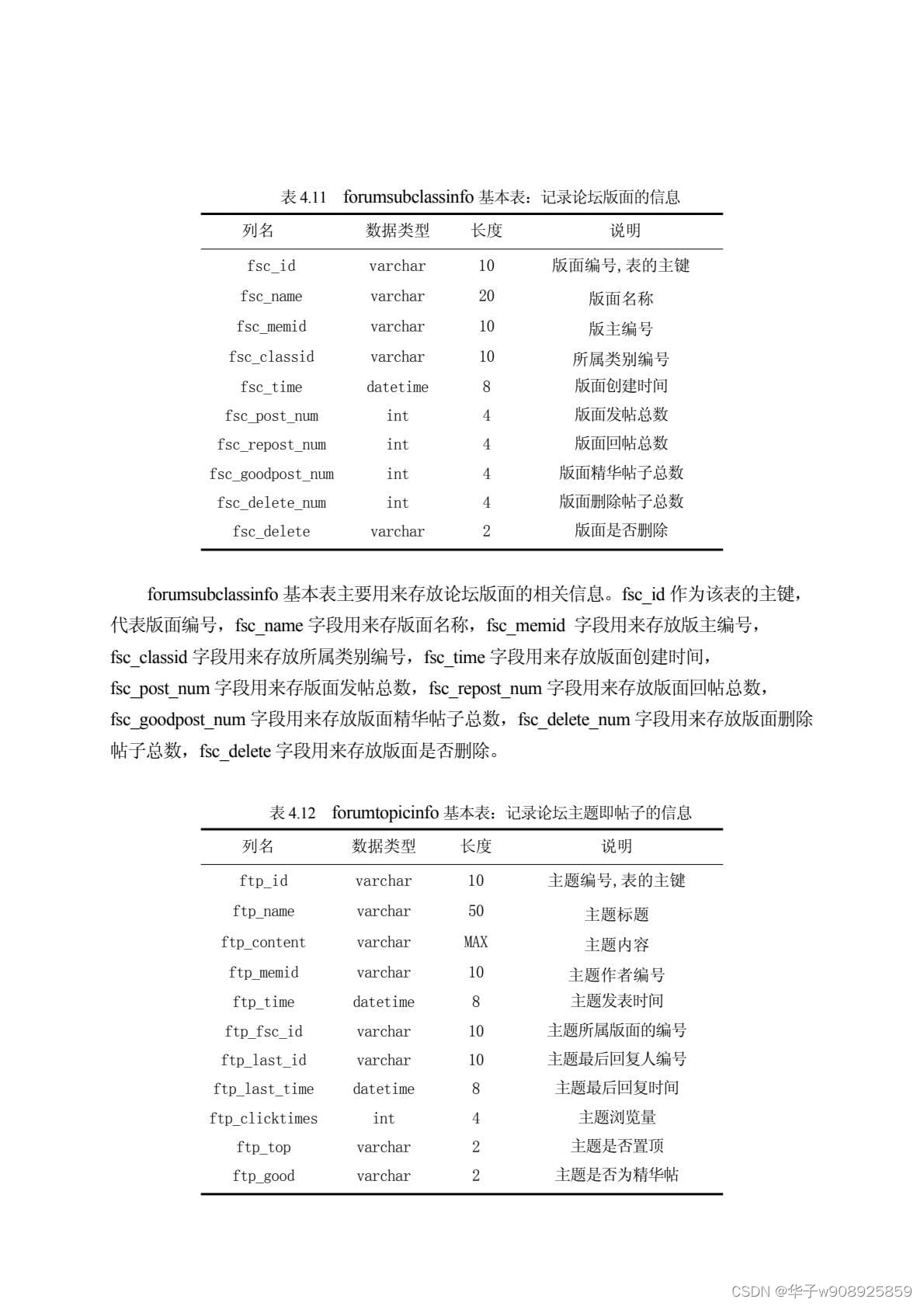 表 4.11　forumsubclassinfo 基本表：记录论坛版面的信息

| 列名 | 数据类型 | 长度 | 说明 |
|---|---|---|---|
| fsc_id | varchar | 10 | 版面编号,表的主键 |
| fsc_name | varchar | 20 | 版面名称 |
| fsc_memid | varchar | 10 | 版主编号 |
| fsc_classid | varchar | 10 | 所属类别编号 |
| fsc_time | datetime | 8 | 版面创建时间 |
| fsc_post_num | int | 4 | 版面发帖总数 |
| fsc_repost_num | int | 4 | 版面回帖总数 |
| fsc_goodpost_num | int | 4 | 版面精华帖子总数 |
| fsc_delete_num | int | 4 | 版面删除帖子总数 |
| fsc_delete | varchar | 2 | 版面是否删除 |

forumsubclassinfo 基本表主要用来存放论坛版面的相关信息。fsc_id 作为该表的主键，代表版面编号，fsc_name 字段用来存版面名称，fsc_memid 字段用来存放版主编号，fsc_classid 字段用来存放所属类别编号，fsc_time 字段用来存放版面创建时间，fsc_post_num 字段用来存版面发帖总数，fsc_repost_num 字段用来存放版面回帖总数，fsc_goodpost_num 字段用来存放版面精华帖子总数，fsc_delete_num 字段用来存放版面删除帖子总数，fsc_delete 字段用来存放版面是否删除。

表 4.12　forumtopicinfo 基本表：记录论坛主题即帖子的信息

| 列名 | 数据类型 | 长度 | 说明 |
|---|---|---|---|
| ftp_id | varchar | 10 | 主题编号,表的主键 |
| ftp_name | varchar | 50 | 主题标题 |
| ftp_content | varchar | MAX | 主题内容 |
| ftp_memid | varchar | 10 | 主题作者编号 |
| ftp_time | datetime | 8 | 主题发表时间 |
| ftp_fsc_id | varchar | 10 | 主题所属版面的编号 |
| ftp_last_id | varchar | 10 | 主题最后回复人编号 |
| ftp_last_time | datetime | 8 | 主题最后回复时间 |
| ftp_clicktimes | int | 4 | 主题浏览量 |
| ftp_top | varchar | 2 | 主题是否置顶 |
| ftp_good | varchar | 2 | 主题是否为精华帖 |

CSDN @华子w908925859